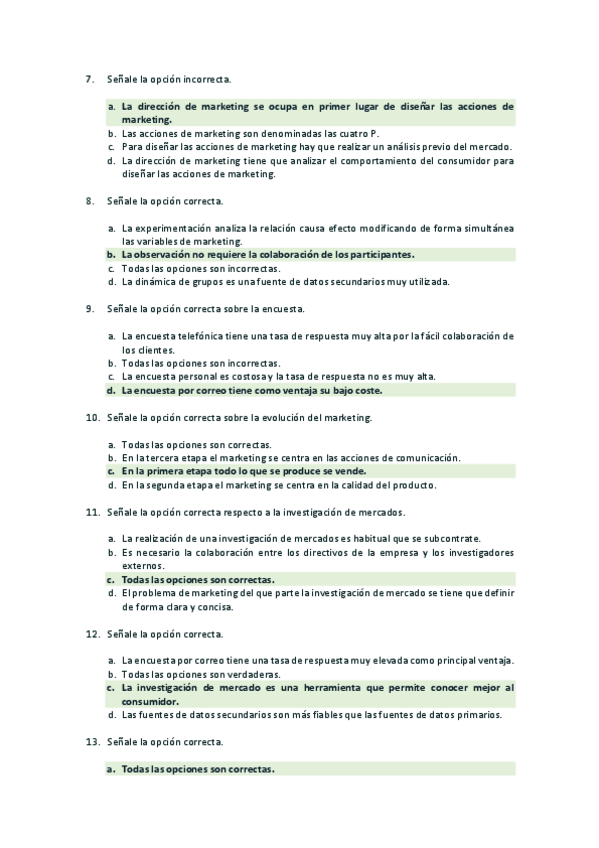 7. Señale la opción incorrecta.

a. La dirección de marketing se ocupa en primer lugar de diseñar las acciones de marketing.
b. Las acciones de marketing son denominadas las cuatro P.
c. Para diseñar las acciones de marketing hay que realizar un análisis previo del mercado.
d. La dirección de marketing tiene que analizar el comportamiento del consumidor para diseñar las acciones de marketing.

8. Señale la opción correcta.

a. La experimentación analiza la relación causa efecto modificando de forma simultánea las variables de marketing.
b. La observación no requiere la colaboración de los participantes.
c. Todas las opciones son incorrectas.
d. La dinámica de grupos es una fuente de datos secundarios muy utilizada.

9. Señale la opción correcta sobre la encuesta.

a. La encuesta telefónica tiene una tasa de respuesta muy alta por la fácil colaboración de los clientes.
b. Todas las opciones son incorrectas.
c. La encuesta personal es costosa y la tasa de respuesta no es muy alta.
d. La encuesta por correo tiene como ventaja su bajo coste.

10. Señale la opción correcta sobre la evolución del marketing.

a. Todas las opciones son correctas.
b. En la tercera etapa el marketing se centra en las acciones de comunicación.
c. En la primera etapa todo lo que se produce se vende.
d. En la segunda etapa el marketing se centra en la calidad del producto.

11. Señale la opción correcta respecto a la investigación de mercados.

a. La realización de una investigación de mercados es habitual que se subcontrate.
b. Es necesario la colaboración entre los directivos de la empresa y los investigadores externos.
c. Todas las opciones son correctas.
d. El problema de marketing del que parte la investigación de mercado se tiene que definir de forma clara y concisa.

12. Señale la opción correcta.

a. La encuesta por correo tiene una tasa de respuesta muy elevada como principal ventaja.
b. Todas las opciones son verdaderas.
c. La investigación de mercado es una herramienta que permite conocer mejor al consumidor.
d. Las fuentes de datos secundarios son más fiables que las fuentes de datos primarios.

13. Señale la opción correcta.

a. Todas las opciones son correctas.